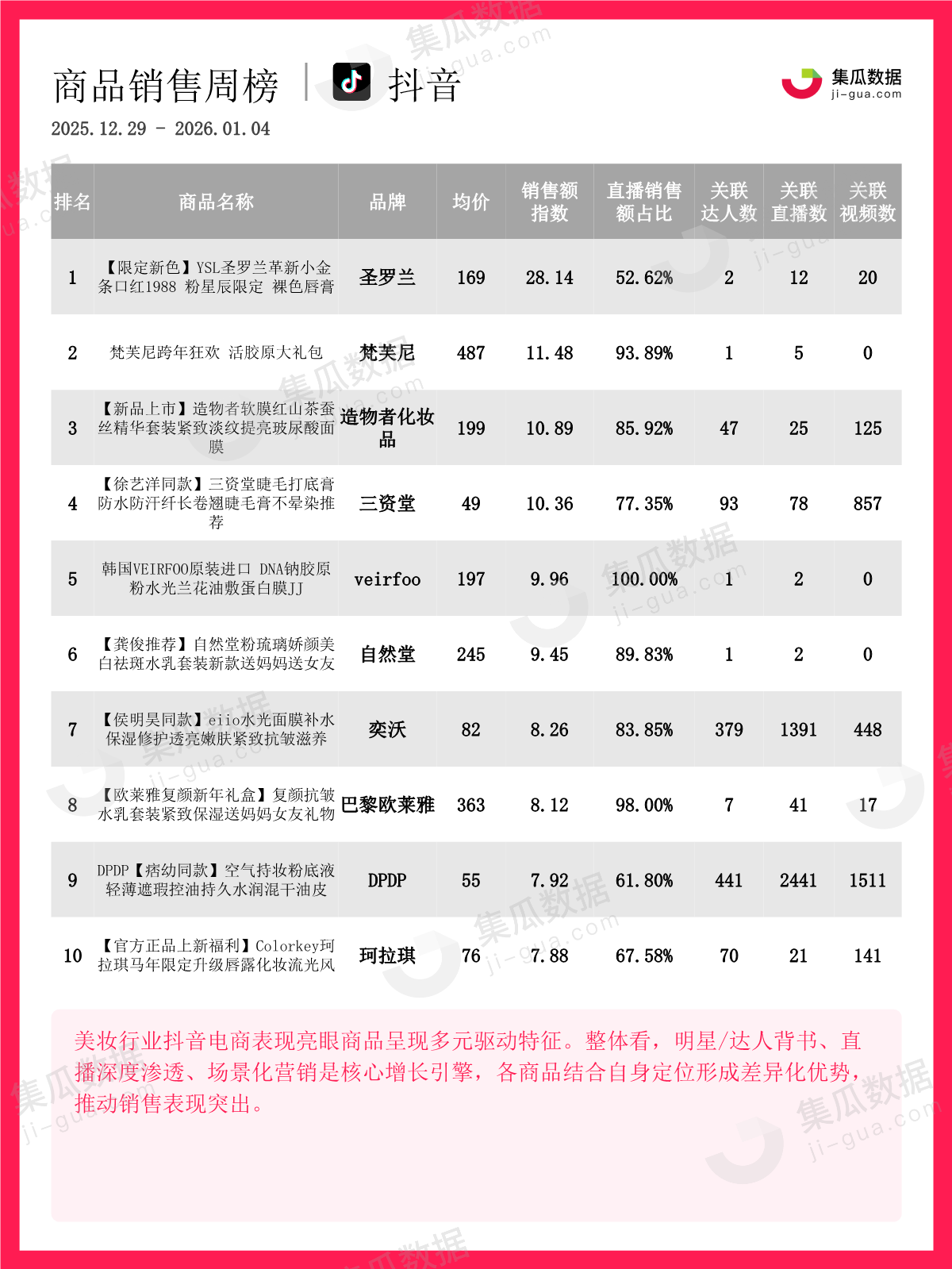 商品销售周榜 | 抖音

集瓜数据
ji-gua.com

2025.12.29 - 2026.01.04

| 排名 | 商品名称 | 品牌 | 均价 | 销售额指数 | 直播销售额占比 | 关联达人数 | 关联直播数 | 关联视频数 |
|---|---|---|---|---|---|---|---|---|
| 1 | 【限定新色】YSL圣罗兰革新小金条口红1988 粉星辰限定 裸色唇膏 | 圣罗兰 | 169 | 28.14 | 52.62% | 2 | 12 | 20 |
| 2 | 梵芙尼跨年狂欢 活胶原大礼包 | 梵芙尼 | 487 | 11.48 | 93.89% | 1 | 5 | 0 |
| 3 | 【新品上市】造物者软膜红山茶蚕丝精华套装紧致淡纹提亮玻尿酸面膜 | 造物者化妆品 | 199 | 10.89 | 85.92% | 47 | 25 | 125 |
| 4 | 【徐艺洋同款】三资堂睫毛打底膏防水防汗纤长卷翘睫毛膏不晕染推荐 | 三资堂 | 49 | 10.36 | 77.35% | 93 | 78 | 857 |
| 5 | 韩国VEIRFOO原装进口 DNA钠胶原粉水光兰花油敷蛋白膜JJ | veirfoo | 197 | 9.96 | 100.00% | 1 | 2 | 0 |
| 6 | 【龚俊推荐】自然堂粉琉璃娇颜美白祛斑水乳套装新款送妈妈送女友 | 自然堂 | 245 | 9.45 | 89.83% | 1 | 2 | 0 |
| 7 | 【侯明昊同款】eiio水光面膜补水保湿修护透亮嫩肤紧致抗皱滋养 | 奕沃 | 82 | 8.26 | 83.85% | 379 | 1391 | 448 |
| 8 | 【欧莱雅复颜新年礼盒】复颜抗皱水乳套装紧致保湿送妈妈女友礼物 | 巴黎欧莱雅 | 363 | 8.12 | 98.00% | 7 | 41 | 17 |
| 9 | DPDP【痞幼同款】空气持妆粉底液轻薄遮瑕控油持久水润混干油皮 | DPDP | 55 | 7.92 | 61.80% | 441 | 2441 | 1511 |
| 10 | 【官方正品上新福利】Colorkey珂拉琪马年限定升级唇露化妆流光风 | 珂拉琪 | 76 | 7.88 | 67.58% | 70 | 21 | 141 |

美妆行业抖音电商表现亮眼商品呈现多元驱动特征。整体看，明星/达人背书、直播深度渗透、场景化营销是核心增长引擎，各商品结合自身定位形成差异化优势，推动销售表现突出。